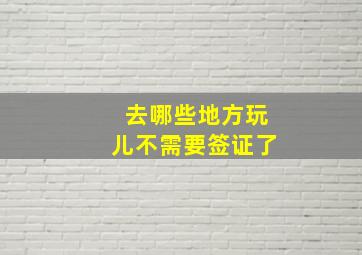 去哪些地方玩儿不需要签证了